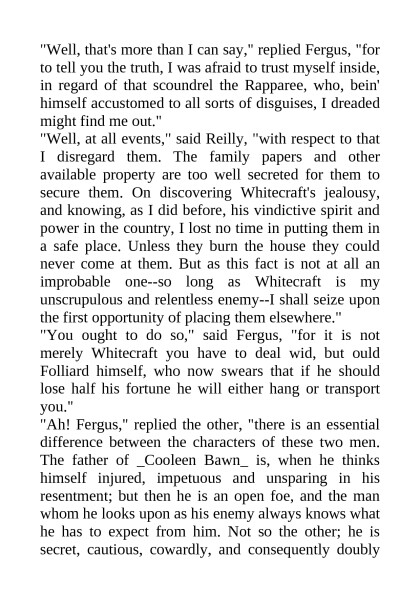 "Well, that's more than I can say," replied Fergus, "for to tell you the truth, I was afraid to trust myself inside, in regard of that scoundrel the Rapparee, who, bein' himself accustomed to all sorts of disguises, I dreaded might find me out."
"Well, at all events," said Reilly, "with respect to that I disregard them. The family papers and other available property are too well secreted for them to secure them. On discovering Whitecraft's jealousy, and knowing, as I did before, his vindictive spirit and power in the country, I lost no time in putting them in a safe place. Unless they burn the house they could never come at them. But as this fact is not at all an improbable one--so long as Whitecraft is my unscrupulous and relentless enemy--I shall seize upon the first opportunity of placing them elsewhere."
"You ought to do so," said Fergus, "for it is not merely Whitecraft you have to deal wid, but ould Folliard himself, who now swears that if he should lose half his fortune he will either hang or transport you."
"Ah! Fergus," replied the other, "there is an essential difference between the characters of these two men. The father of _Cooleen Bawn_ is, when he thinks himself injured, impetuous and unsparing in his resentment; but then he is an open foe, and the man whom he looks upon as his enemy always knows what he has to expect from him. Not so the other; he is secret, cautious, cowardly, and consequently doubly